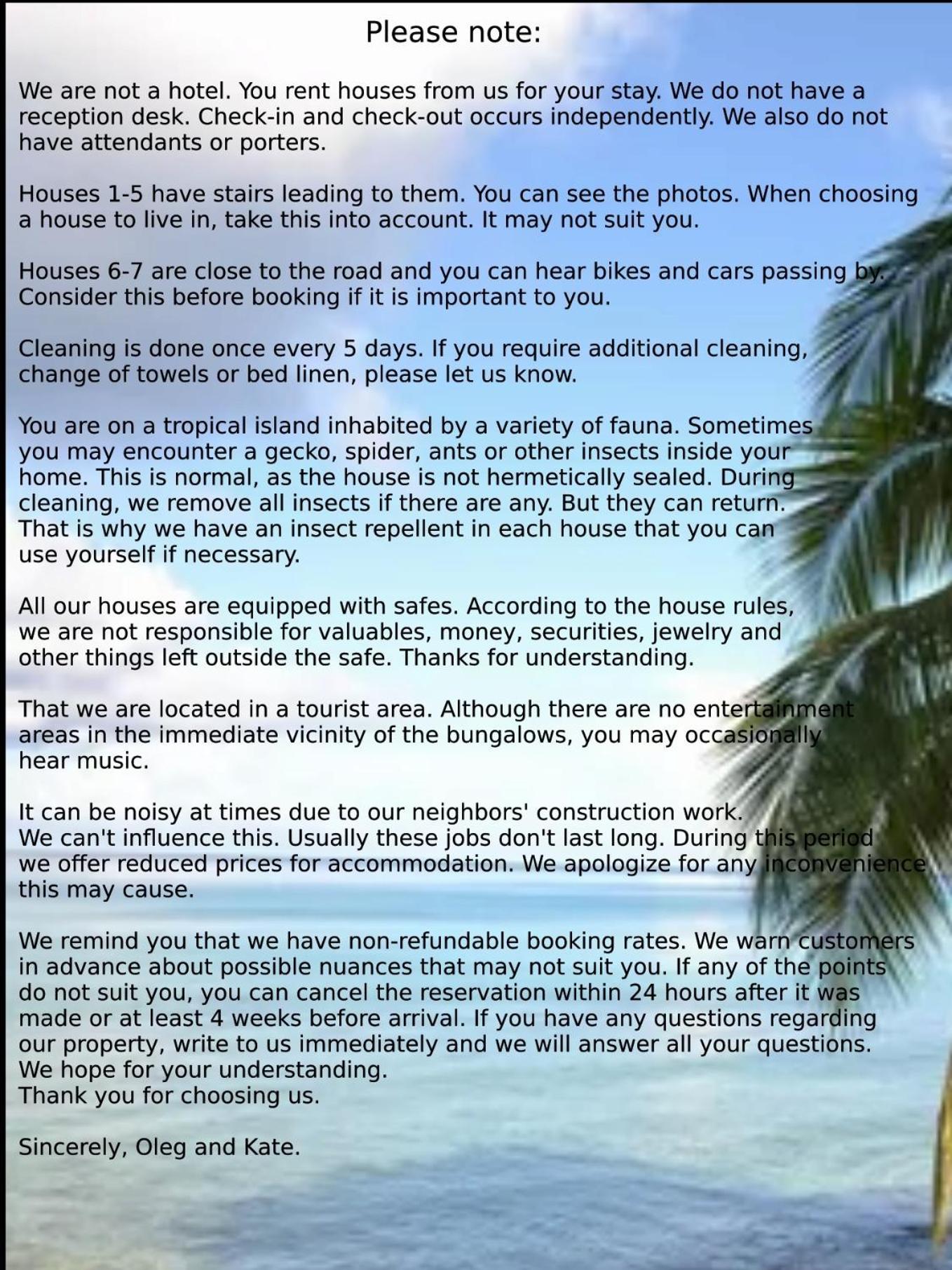 Please note:

We are not a hotel. You rent houses from us for your stay. We do not have a reception desk. Check-in and check-out occurs independently. We also do not have attendants or porters.

Houses 1-5 have stairs leading to them. You can see the photos. When choosing a house to live in, take this into account. It may not suit you.

Houses 6-7 are close to the road and you can hear bikes and cars passing by. Consider this before booking if it is important to you.

Cleaning is done once every 5 days. If you require additional cleaning, change of towels or bed linen, please let us know.

You are on a tropical island inhabited by a variety of fauna. Sometimes you may encounter a gecko, spider, ants or other insects inside your home. This is normal, as the house is not hermetically sealed. During cleaning, we remove all insects if there are any. But they can return. That is why we have an insect repellent in each house that you can use yourself if necessary.

All our houses are equipped with safes. According to the house rules, we are not responsible for valuables, money, securities, jewelry and other things left outside the safe. Thanks for understanding.

That we are located in a tourist area. Although there are no entertainment areas in the immediate vicinity of the bungalows, you may occasionally hear music.

It can be noisy at times due to our neighbors' construction work.
We can't influence this. Usually these jobs don't last long. During this period we offer reduced prices for accommodation. We apologize for any inconvenience this may cause.

We remind you that we have non-refundable booking rates. We warn customers in advance about possible nuances that may not suit you. If any of the points do not suit you, you can cancel the reservation within 24 hours after it was made or at least 4 weeks before arrival. If you have any questions regarding our property, write to us immediately and we will answer all your questions.
We hope for your understanding.
Thank you for choosing us.

Sincerely, Oleg and Kate.